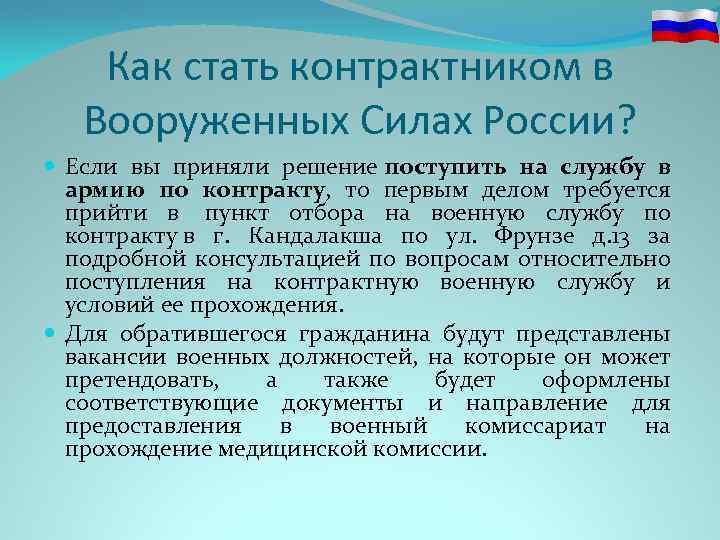 Как стать контрактником в Вооруженных Силах России?

Если вы приняли решение поступить на службу в армию по контракту, то первым делом требуется прийти в пункт отбора на военную службу по контракту в г. Кандалакша по ул. Фрунзе д.13 за подробной консультацией по вопросам относительно поступления на контрактную военную службу и условий ее прохождения.

Для обратившегося гражданина будут представлены вакансии военных должностей, на которые он может претендовать, а также будет оформлены соответствующие документы и направление для предоставления в военный комиссариат на прохождение медицинской комиссии.